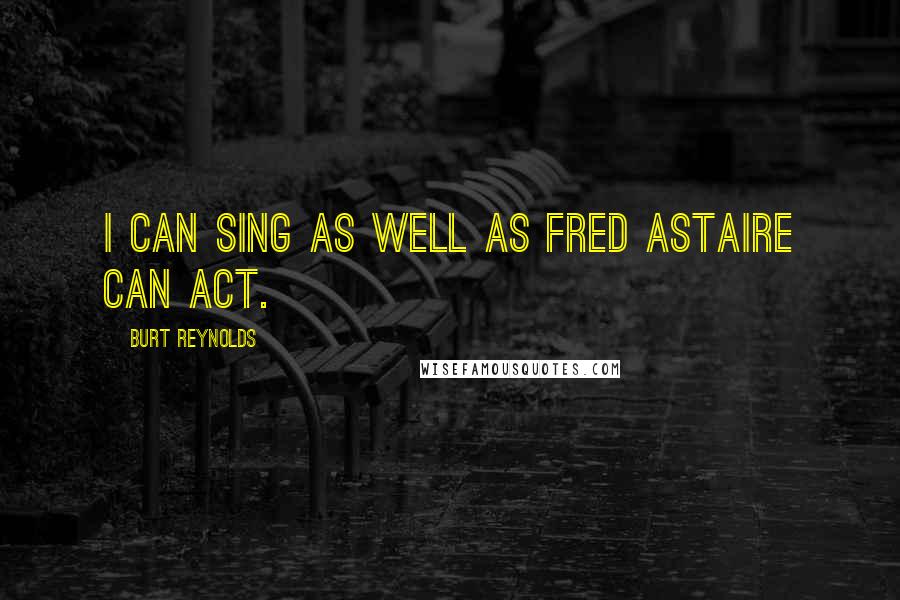 I CAN SING AS WELL AS FRED ASTAIRE CAN ACT.

BURT REYNOLDS

WISEFAMOUSQUOTES.COM